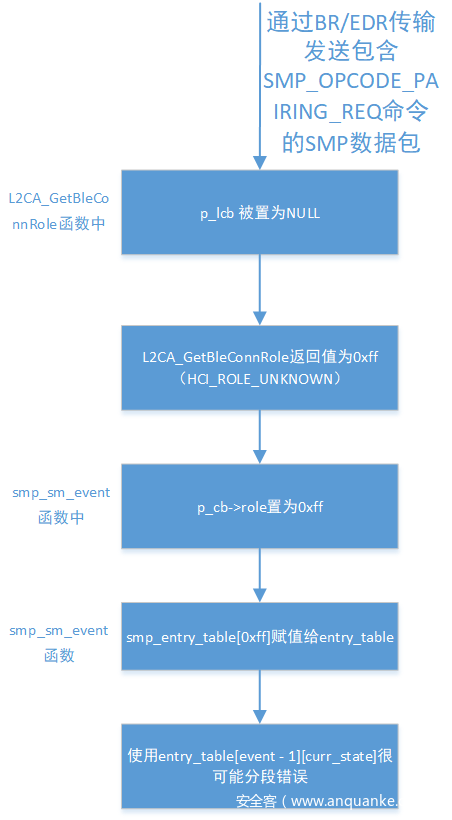 通过BR/EDR传输发送包含SMP_OPCODE_PAIRING_REQ命令的SMP数据包

L2CA_GetBleConnRole函数中

p_lcb 被置为NULL

L2CA_GetBleConnRole返回值为0xff（HCI_ROLE_UNKNOWN）

smp_sm_event函数中

p_cb->role置为0xff

smp_sm_event函数

smp_entry_table[0xff]赋值给entry_table

使用entry_table[event - 1][curr_state]很可能分段错误

安全客（www.anquanke.